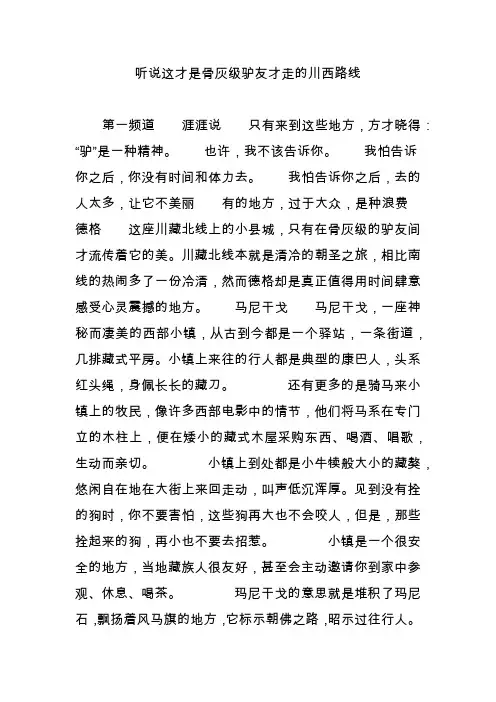 听说这才是骨灰级驴友才走的川西路线

第一频道　　涯涯说　　只有来到这些地方，方才晓得：“驴”是一种精神。　　也许，我不该告诉你。　　我怕告诉你之后，你没有时间和体力去。　　我怕告诉你之后，去的人太多，让它不美丽　　有的地方，过于大众，是种浪费　　德格　　这座川藏北线上的小县城，只有在骨灰级的驴友间才流传着它的美。川藏北线本就是清冷的朝圣之旅，相比南线的热闹多了一份冷清，然而德格却是真正值得用时间肆意感受心灵震撼的地方。　　马尼干戈　　马尼干戈，一座神秘而凄美的西部小镇，从古到今都是一个驿站，一条街道，几排藏式平房。小镇上来往的行人都是典型的康巴人，头系红头绳，身佩长长的藏刀。　　还有更多的是骑马来小镇上的牧民，像许多西部电影中的情节，他们将马系在专门立的木柱上，便在矮小的藏式木屋采购东西、喝酒、唱歌，生动而亲切。　　小镇上到处都是小牛犊般大小的藏獒，悠闲自在地在大街上来回走动，叫声低沉浑厚。见到没有拴的狗时，你不要害怕，这些狗再大也不会咬人，但是，那些拴起来的狗，再小也不要去招惹。　　小镇是一个很安全的地方，当地藏族人很友好，甚至会主动邀请你到家中参观、休息、喝茶。　　玛尼干戈的意思就是堆积了玛尼石，飘扬着风马旗的地方，它标示朝佛之路，昭示过往行人。